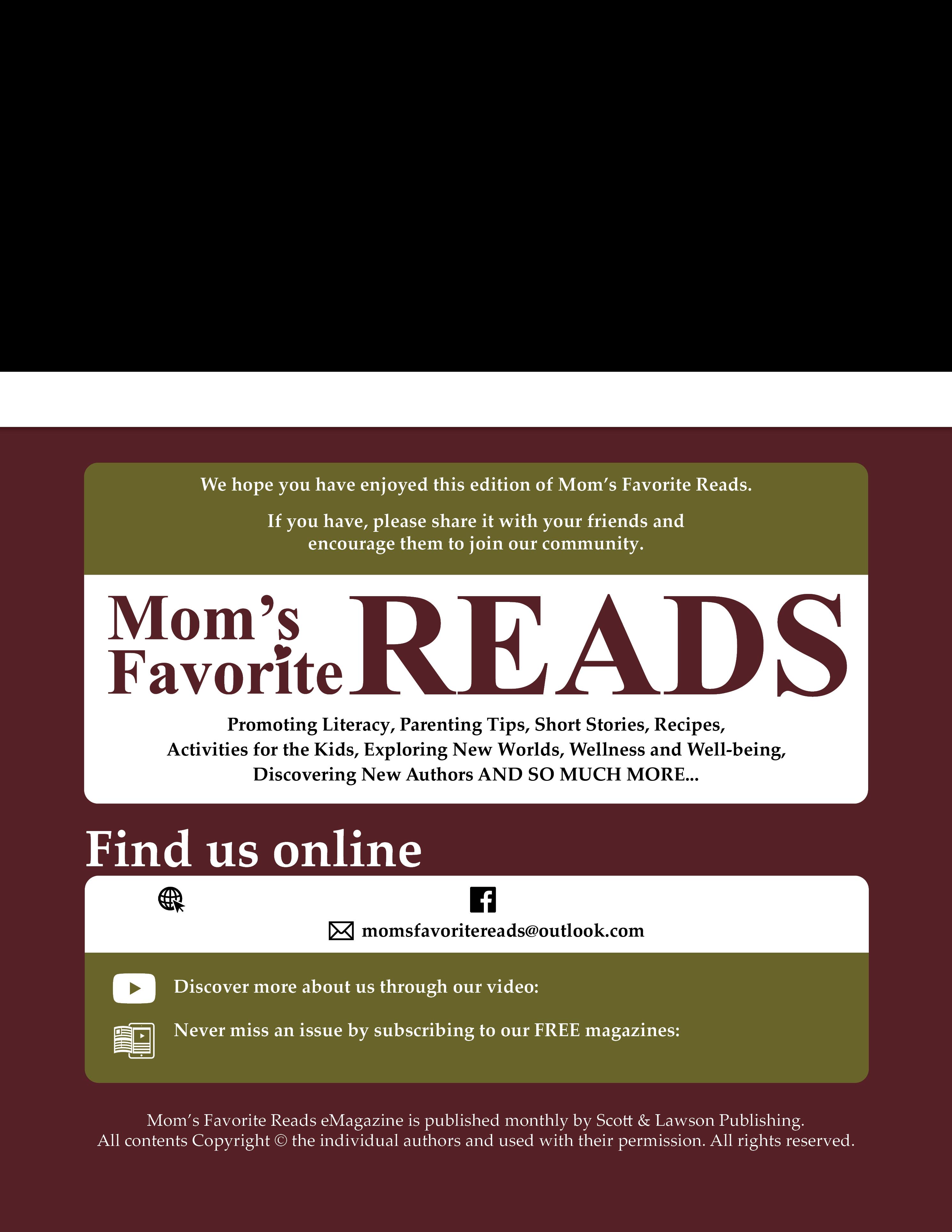 We hope you have enjoyed this edition of Mom's Favorite Reads.

If you have, please share it with your friends and encourage them to join our community.

Mom's Favorite READS

Promoting Literacy, Parenting Tips, Short Stories, Recipes, Activities for the Kids, Exploring New Worlds, Wellness and Well-being, Discovering New Authors AND SO MUCH MORE...

Find us online

momsfavoritereads@outlook.com

Discover more about us through our video:

Never miss an issue by subscribing to our FREE magazines:

Mom's Favorite Reads eMagazine is published monthly by Scott & Lawson Publishing.
All contents Copyright © the individual authors and used with their permission. All rights reserved.